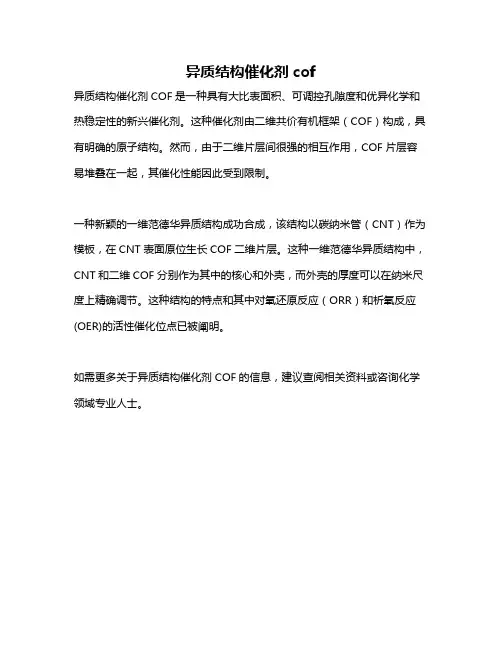 异质结构催化剂 cof

异质结构催化剂 COF 是一种具有大比表面积、可调控孔隙度和优异化学和热稳定性的新兴催化剂。这种催化剂由二维共价有机框架（COF）构成，具有明确的原子结构。然而，由于二维片层间很强的相互作用，COF 片层容易堆叠在一起，其催化性能因此受到限制。

一种新颖的一维范德华异质结构成功合成，该结构以碳纳米管（CNT）作为模板，在 CNT 表面原位生长 COF 二维片层。这种一维范德华异质结构中，CNT 和二维 COF 分别作为其中的核心和外壳，而外壳的厚度可以在纳米尺度上精确调节。这种结构的特点和其中对氧还原反应（ORR）和析氧反应(OER)的活性催化位点已被阐明。

如需更多关于异质结构催化剂 COF 的信息，建议查阅相关资料或咨询化学领域专业人士。